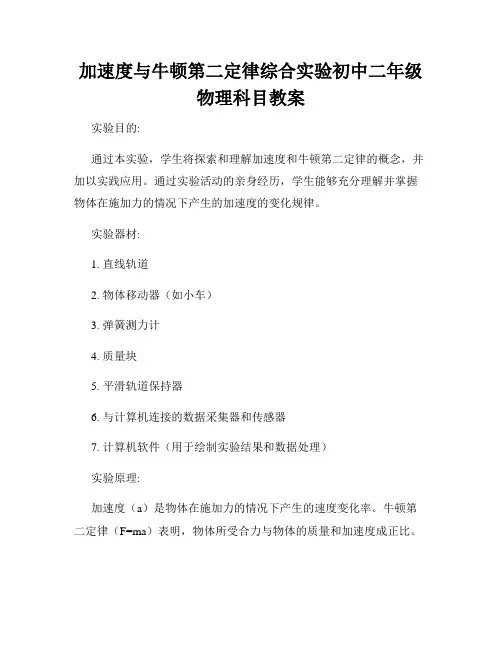 加速度与牛顿第二定律综合实验初中二年级物理科目教案

实验目的:

通过本实验，学生将探索和理解加速度和牛顿第二定律的概念，并加以实践应用。通过实验活动的亲身经历，学生能够充分理解并掌握物体在施加力的情况下产生的加速度的变化规律。

实验器材:

1. 直线轨道

2. 物体移动器（如小车）

3. 弹簧测力计

4. 质量块

5. 平滑轨道保持器

6. 与计算机连接的数据采集器和传感器

7. 计算机软件（用于绘制实验结果和数据处理）

实验原理:

加速度（a）是物体在施加力的情况下产生的速度变化率。牛顿第二定律（F=ma）表明，物体所受合力与物体的质量和加速度成正比。